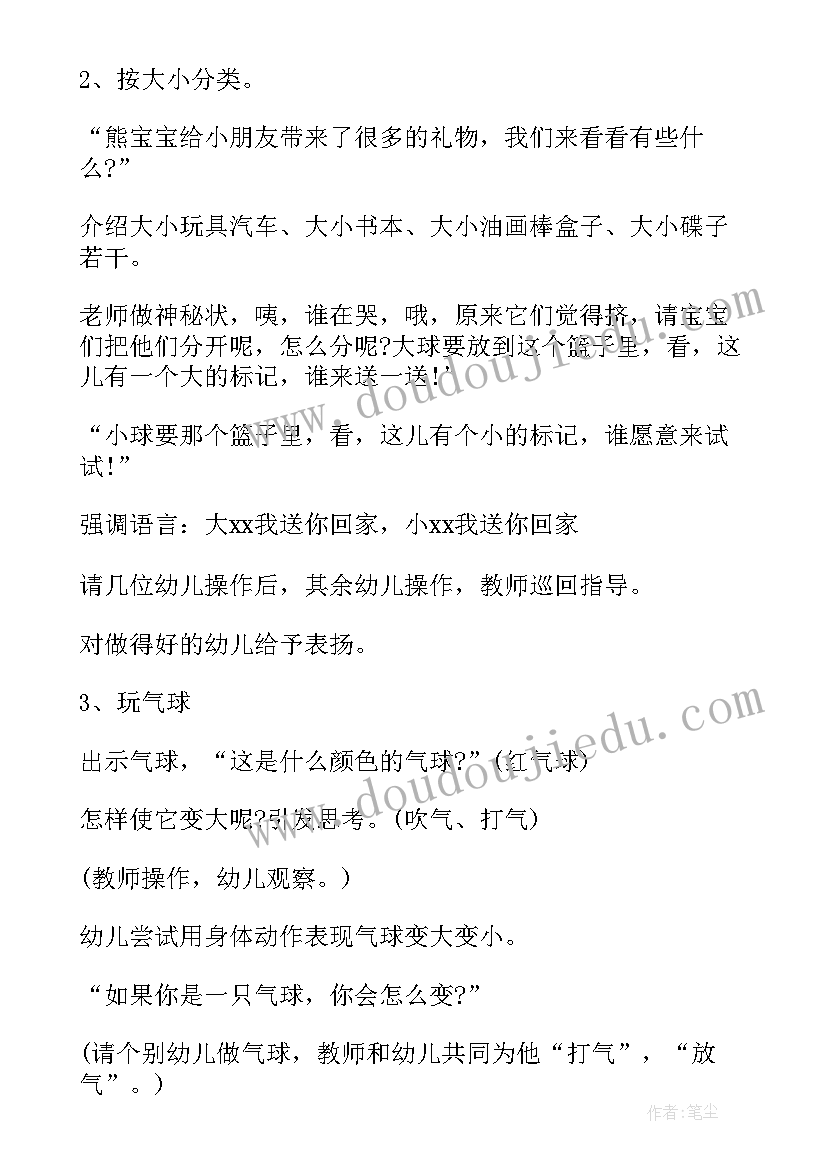 2、按大小分类。

“熊宝宝给小朋友带来了很多的礼物，我们来看看有些什么?”

介绍大小玩具汽车、大小书本、大小油画棒盒子、大小碟子若干。

老师做神秘状，咦，谁在哭，哦，原来它们觉得挤，请宝宝们把他们分开呢，怎么分呢?大球要放到这个篮子里，看，这儿有一个大的标记，谁来送一送!’

“小球要那个篮子里，看，这儿有个小的标记，谁愿意来试试!”

强调语言：大xx我送你回家，小xx我送你回家

请几位幼儿操作后，其余幼儿操作，教师巡回指导。

对做得好的幼儿给予表扬。

3、玩气球

出示气球，“这是什么颜色的气球?”(红气球)

怎样使它变大呢?引发思考。(吹气、打气)

(教师操作，幼儿观察。)

幼儿尝试用身体动作表现气球变大变小。

“如果你是一只气球，你会怎么变?”

(请个别幼儿做气球，教师和幼儿共同为他“打气”，“放气”。)

www.doudoujiedu.com

www.doudoujiedu.com

作者:笔尘